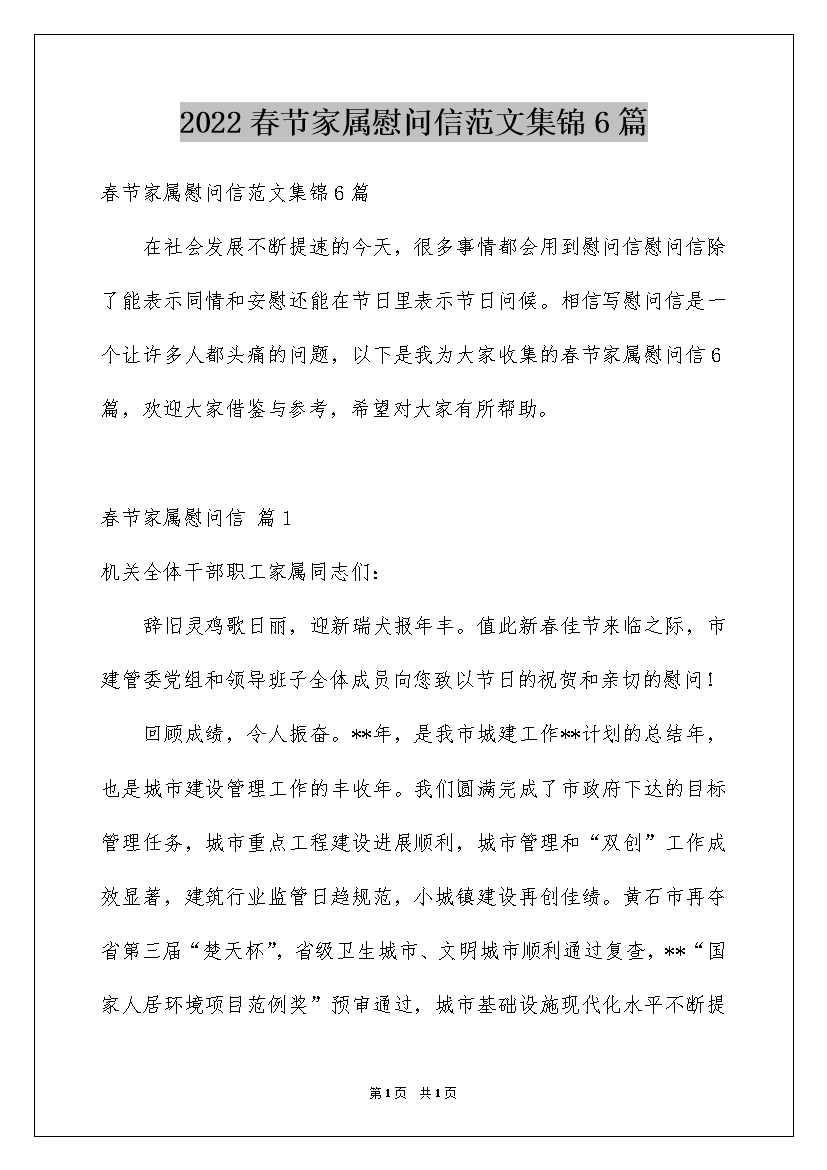 2022春节家属慰问信范文集锦6篇

春节家属慰问信范文集锦6篇

在社会发展不断提速的今天，很多事情都会用到慰问信慰问信除了能表示同情和安慰还能在节日里表示节日问候。相信写慰问信是一个让许多人都头痛的问题，以下是我为大家收集的春节家属慰问信6篇，欢迎大家借鉴与参考，希望对大家有所帮助。

春节家属慰问信 篇1

机关全体干部职工家属同志们：

辞旧灵鸡歌日丽，迎新瑞犬报年丰。值此新春佳节来临之际，市建管委党组和领导班子全体成员向您致以节日的祝贺和亲切的慰问！

回顾成绩，令人振奋。**年，是我市城建工作**计划的总结年，也是城市建设管理工作的丰收年。我们圆满完成了市政府下达的目标管理任务，城市重点工程建设进展顺利，城市管理和“双创”工作成效显著，建筑行业监管日趋规范，小城镇建设再创佳绩。黄石市再夺省第三届“楚天杯”，省级卫生城市、文明城市顺利通过复查，**“国家人居环境项目范例奖”预审通过，城市基础设施现代化水平不断提

第1页 共1页